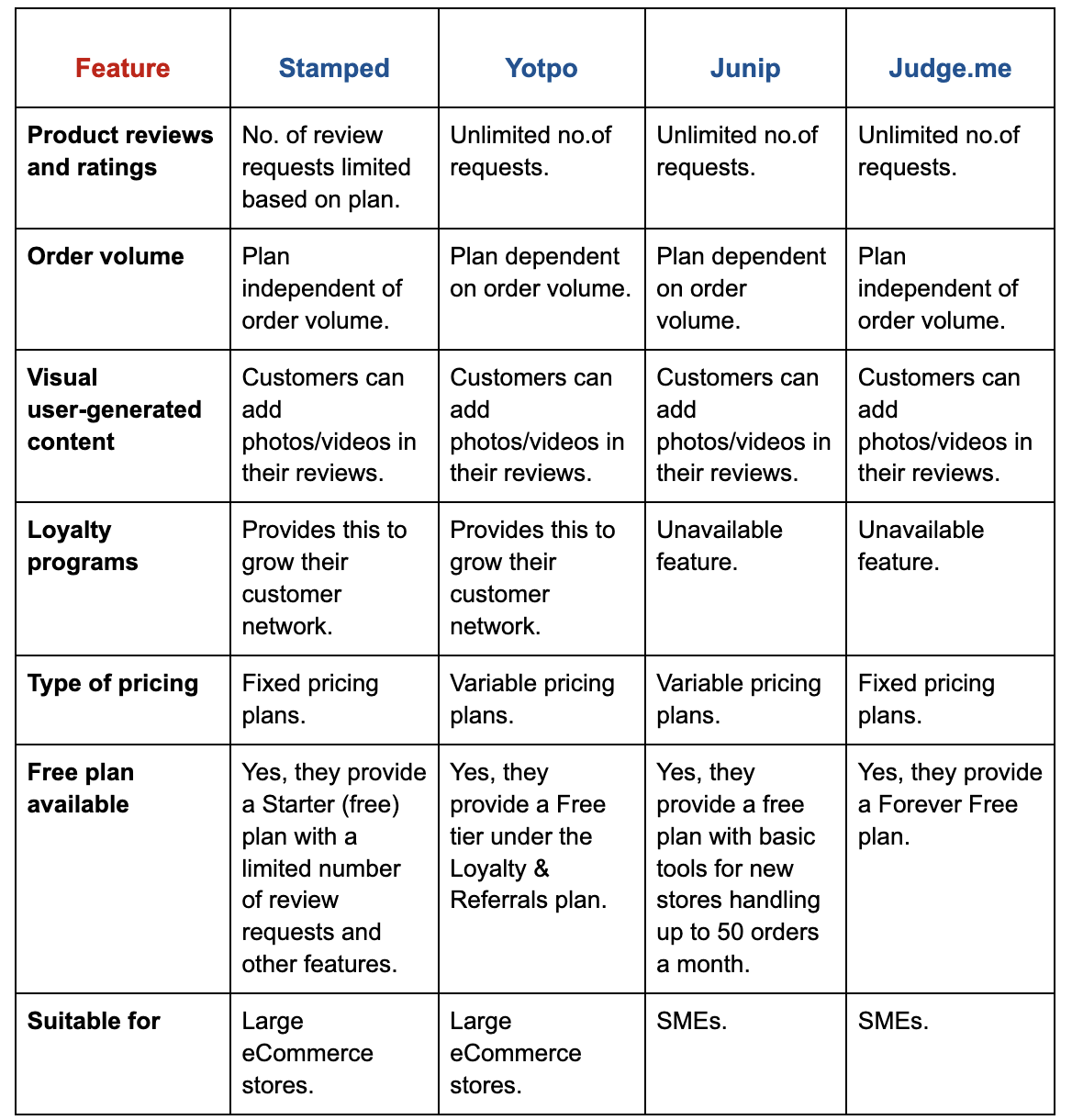 | Feature | Stamped | Yotpo | Junip | Judge.me |
|---|---|---|---|---|
| Product reviews and ratings | No. of review requests limited based on plan. | Unlimited no.of requests. | Unlimited no.of requests. | Unlimited no.of requests. |
| Order volume | Plan independent of order volume. | Plan dependent on order volume. | Plan dependent on order volume. | Plan independent of order volume. |
| Visual user-generated content | Customers can add photos/videos in their reviews. | Customers can add photos/videos in their reviews. | Customers can add photos/videos in their reviews. | Customers can add photos/videos in their reviews. |
| Loyalty programs | Provides this to grow their customer network. | Provides this to grow their customer network. | Unavailable feature. | Unavailable feature. |
| Type of pricing | Fixed pricing plans. | Variable pricing plans. | Variable pricing plans. | Fixed pricing plans. |
| Free plan available | Yes, they provide a Starter (free) plan with a limited number of review requests and other features. | Yes, they provide a Free tier under the Loyalty & Referrals plan. | Yes, they provide a free plan with basic tools for new stores handling up to 50 orders a month. | Yes, they provide a Forever Free plan. |
| Suitable for | Large eCommerce stores. | Large eCommerce stores. | SMEs. | SMEs. |